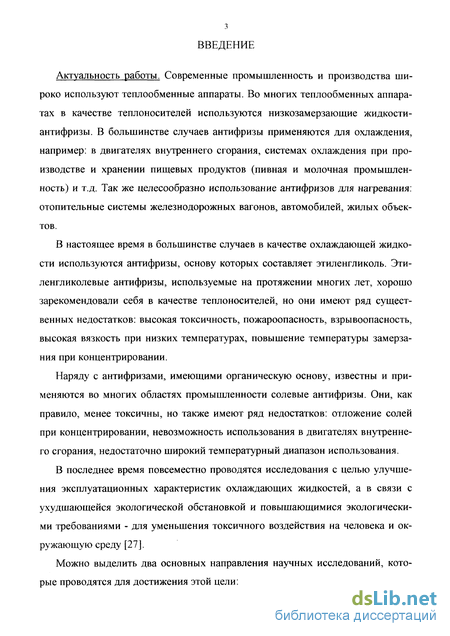 3

ВВЕДЕНИЕ

Актуальность работы. Современные промышленность и производства широко используют теплообменные аппараты. Во многих теплообменных аппаратах в качестве теплоносителей используются низкозамерзающие жидкости-антифризы. В большинстве случаев антифризы применяются для охлаждения, например: в двигателях внутреннего сгорания, системах охлаждения при производстве и хранении пищевых продуктов (пивная и молочная промышленность) и т.д. Так же целесообразно использование антифризов для нагревания: отопительные системы железнодорожных вагонов, автомобилей, жилых объектов.

В настоящее время в большинстве случаев в качестве охлаждающей жидкости используются антифризы, основу которых составляет этиленгликоль. Этиленгликолевые антифризы, используемые на протяжении многих лет, хорошо зарекомендовали себя в качестве теплоносителей, но они имеют ряд существенных недостатков: высокая токсичность, пожароопасность, взрывоопасность, высокая вязкость при низких температурах, повышение температуры замерзания при концентрировании.

Наряду с антифризами, имеющими органическую основу, известны и применяются во многих областях промышленности солевые антифризы. Они, как правило, менее токсичны, но также имеют ряд недостатков: отложение солей при концентрировании, невозможность использования в двигателях внутреннего сгорания, недостаточно широкий температурный диапазон использования.

В последнее время повсеместно проводятся исследования с целью улучшения эксплуатационных характеристик охлаждающих жидкостей, а в связи с ухудшающейся экологической обстановкой и повышающимися экологическими требованиями - для уменьшения токсичного воздействия на человека и окружающую среду [27].

Можно выделить два основных направления научных исследований, которые проводятся для достижения этой цели:

dsLib.net
библиотека диссертаций